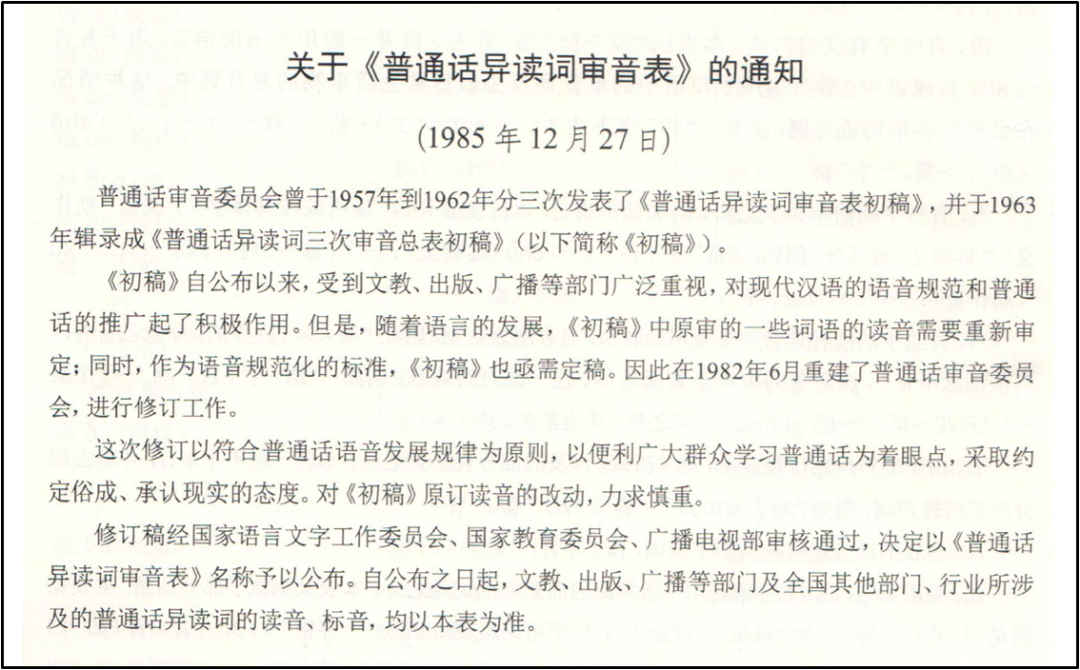 关于《普通话异读词审音表》的通知

(1985 年 12 月 27 日)

普通话审音委员会曾于1957年到1962年分三次发表了《普通话异读词审音表初稿》，并于1963年辑录成《普通话异读词三次审音总表初稿》（以下简称《初稿》）。

《初稿》自公布以来，受到文教、出版、广播等部门广泛重视，对现代汉语的语音规范和普通话的推广起了积极作用。但是，随着语言的发展，《初稿》中原审的一些词语的读音需要重新审定；同时，作为语音规范化的标准，《初稿》也亟需定稿。因此在1982年6月重建了普通话审音委员会，进行修订工作。

这次修订以符合普通话语音发展规律为原则，以便利广大群众学习普通话为着眼点，采取约定俗成、承认现实的态度。对《初稿》原订读音的改动，力求慎重。

修订稿经国家语言文字工作委员会、国家教育委员会、广播电视部审核通过，决定以《普通话异读词审音表》名称予以公布。自公布之日起，文教、出版、广播等部门及全国其他部门、行业所涉及的普通话异读词的读音、标音，均以本表为准。